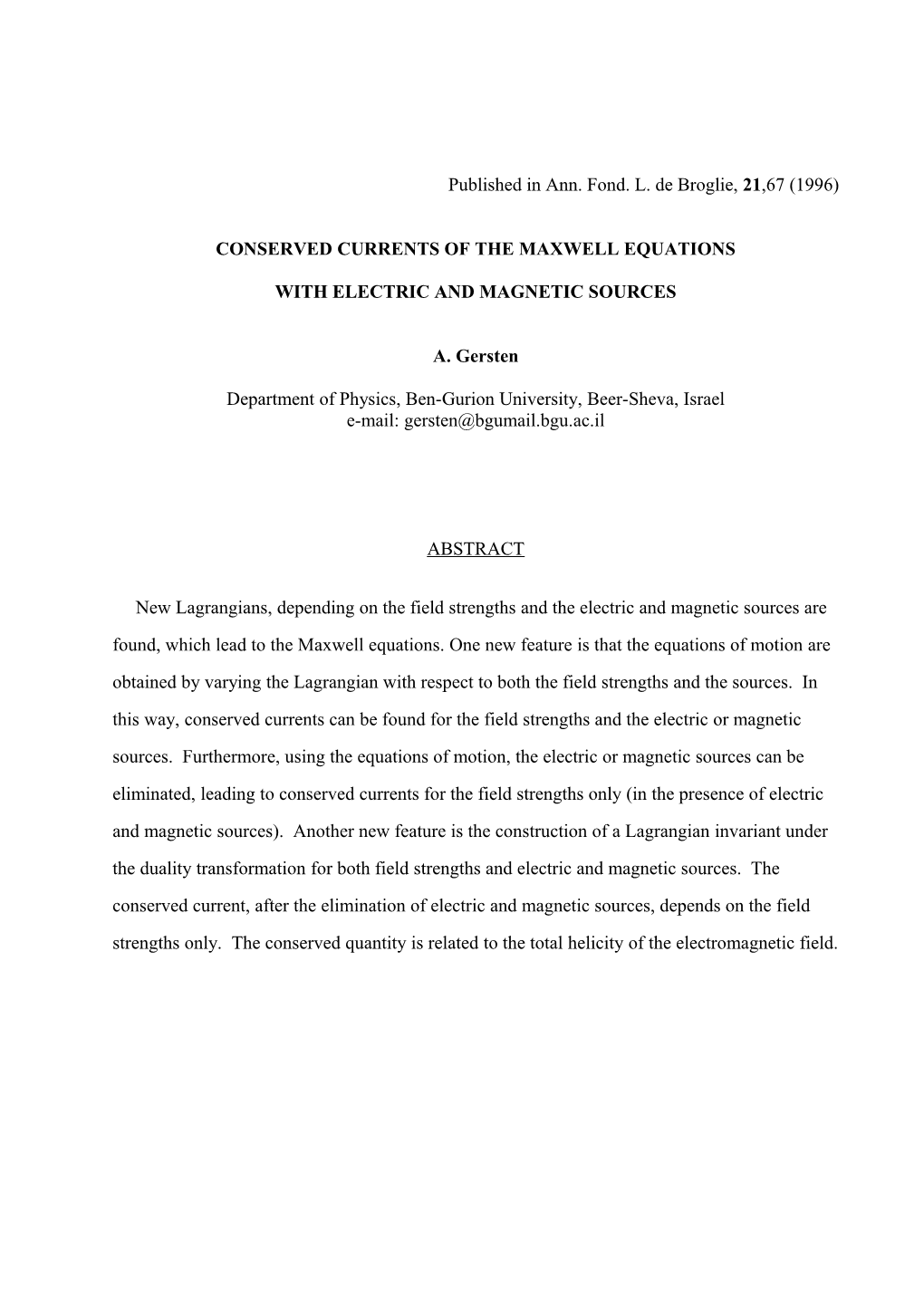 Published in Ann. Fond. L. de Broglie, 21,67 (1996)

CONSERVED CURRENTS OF THE MAXWELL EQUATIONS

WITH ELECTRIC AND MAGNETIC SOURCES

A. Gersten

Department of Physics, Ben-Gurion University, Beer-Sheva, Israel
e-mail: gersten@bgumail.bgu.ac.il

ABSTRACT

New Lagrangians, depending on the field strengths and the electric and magnetic sources are found, which lead to the Maxwell equations. One new feature is that the equations of motion are obtained by varying the Lagrangian with respect to both the field strengths and the sources. In this way, conserved currents can be found for the field strengths and the electric or magnetic sources. Furthermore, using the equations of motion, the electric or magnetic sources can be eliminated, leading to conserved currents for the field strengths only (in the presence of electric and magnetic sources). Another new feature is the construction of a Lagrangian invariant under the duality transformation for both field strengths and electric and magnetic sources. The conserved current, after the elimination of electric and magnetic sources, depends on the field strengths only. The conserved quantity is related to the total helicity of the electromagnetic field.